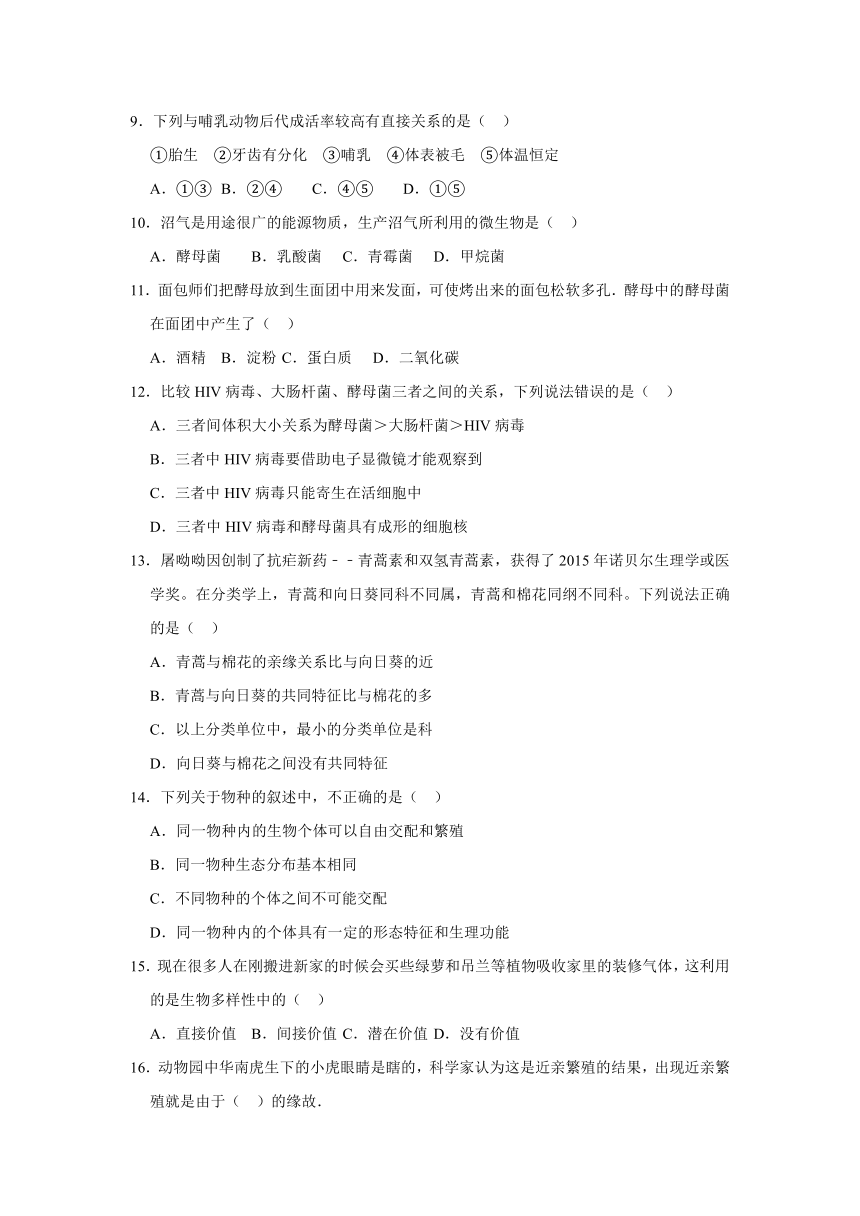 9．下列与哺乳动物后代成活率较高有直接关系的是（　）

①胎生　②牙齿有分化　③哺乳　④体表被毛　⑤体温恒定

A．①③　B．②④　　C．④⑤　　D．①⑤

10．沼气是用途很广的能源物质，生产沼气所利用的微生物是（　）

A．酵母菌　　B．乳酸菌　C．青霉菌　　D．甲烷菌

11．面包师们把酵母放到生面团中用来发面，可使烤出来的面包松软多孔．酵母中的酵母菌在面团中产生了（　）

A．酒精　B．淀粉 C．蛋白质　　D．二氧化碳

12．比较 HIV 病毒、大肠杆菌、酵母菌三者之间的关系，下列说法错误的是（　）

A．三者间体积大小关系为酵母菌＞大肠杆菌＞HIV 病毒

B．三者中 HIV 病毒要借助电子显微镜才能观察到

C．三者中 HIV 病毒只能寄生在活细胞中

D．三者中 HIV 病毒和酵母菌具有成形的细胞核

13．屠呦呦因创制了抗疟新药－－青蒿素和双氢青蒿素，获得了 2015 年诺贝尔生理学或医学奖。在分类学上，青蒿和向日葵同科不同属，青蒿和棉花同纲不同科。下列说法正确的是（　）

A．青蒿与棉花的亲缘关系比与向日葵的近

B．青蒿与向日葵的共同特征比与棉花的多

C．以上分类单位中，最小的分类单位是科

D．向日葵与棉花之间没有共同特征

14．下列关于物种的叙述中，不正确的是（　）

A．同一物种内的生物个体可以自由交配和繁殖

B．同一物种生态分布基本相同

C．不同物种的个体之间不可能交配

D．同一物种内的个体具有一定的形态特征和生理功能

15．现在很多人在刚搬进新家的时候会买些绿萝和吊兰等植物吸收家里的装修气体，这利用的是生物多样性中的（　）

A．直接价值　B．间接价值 C．潜在价值 D．没有价值

16．动物园中华南虎生下的小虎眼睛是瞎的，科学家认为这是近亲繁殖的结果，出现近亲繁殖就是由于（　）的缘故．